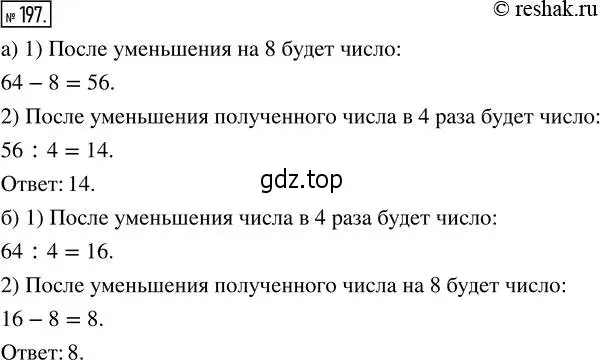 № 197.

© reshak.ru

а) 1) После уменьшения на 8 будет число:

$64 - 8 = 56$.

2) После уменьшения полученного числа в 4 раза будет число:

$56 : 4 = 14$.

Ответ: 14.

gdz.top

б) 1) После уменьшения числа в 4 раза будет число:

$64 : 4 = 16$.

2) После уменьшения полученного числа на 8 будет число:

$16 - 8 = 8$.

Ответ: 8.